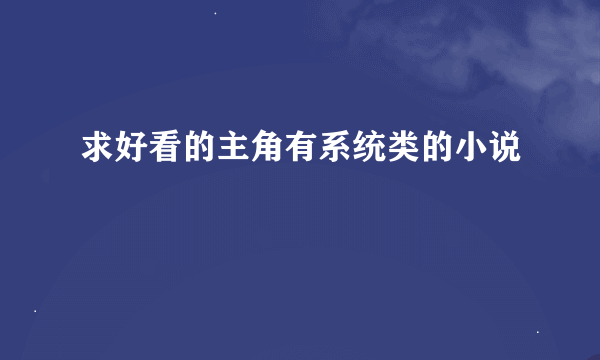 求好看的主角有系统类的小说